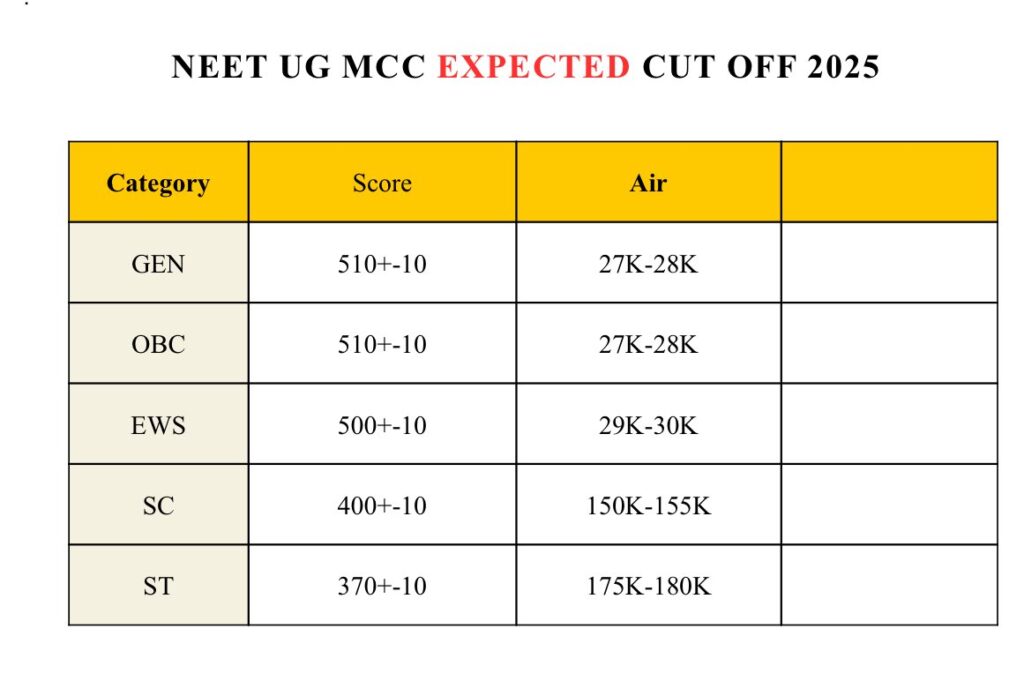 NEET UG MCC EXPECTED CUT OFF 2025

| Category | Score | Air | |
|---|---|---|---|
| GEN | 510+-10 | 27K-28K | |
| OBC | 510+-10 | 27K-28K | |
| EWS | 500+-10 | 29K-30K | |
| SC | 400+-10 | 150K-155K | |
| ST | 370+-10 | 175K-180K | |